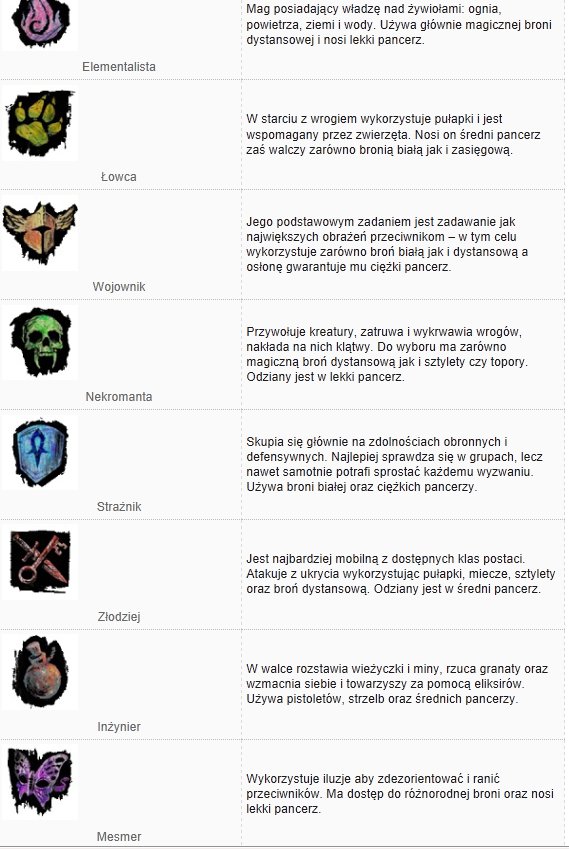 | | |
|---|---|
| Elementalista | Mag posiadający władzę nad żywiołami: ognia, powietrza, ziemi i wody. Używa głównie magicznej broni dystansowej i nosi lekki pancerz. |
| Łowca | W starciu z wrogiem wykorzystuje pułapki i jest wspomagany przez zwierzęta. Nosi on średni pancerz zaś walczy zarówno bronią białą jak i zasięgową. |
| Wojownik | Jego podstawowym zadaniem jest zadawanie jak największych obrażeń przeciwnikom – w tym celu wykorzystuje zarówno broń białą jak i dystansową a osłonę gwarantuje mu ciężki pancerz. |
| Nekromanta | Przywołuje kreatury, zatruwa i wykrwawia wrogów, nakłada na nich klątwy. Do wyboru ma zarówno magiczną broń dystansową jak i sztylety czy topory. Odziany jest w lekki pancerz. |
| Strażnik | Skupia się głównie na zdolnościach obronnych i defensywnych. Najlepiej sprawdza się w grupach, lecz nawet samotnie potrafi sprostać każdemu wyzwaniu. Używa broni białej oraz ciężkich pancerzy. |
| Złodziej | Jest najbardziej mobilną z dostępnych klas postaci. Atakuje z ukrycia wykorzystując pułapki, miecze, sztylety oraz broń dystansową. Odziany jest w średni pancerz. |
| Inżynier | W walce rozstawia wieżyczki i miny, rzuca granaty oraz wzmacnia siebie i towarzyszy za pomocą eliksirów. Używa pistoletów, strzelb oraz średnich pancerzy. |
| Mesmer | Wykorzystuje iluzje aby zdezorientować i ranić przeciwników. Ma dostęp do różnorodnej broni oraz nosi lekki pancerz. |